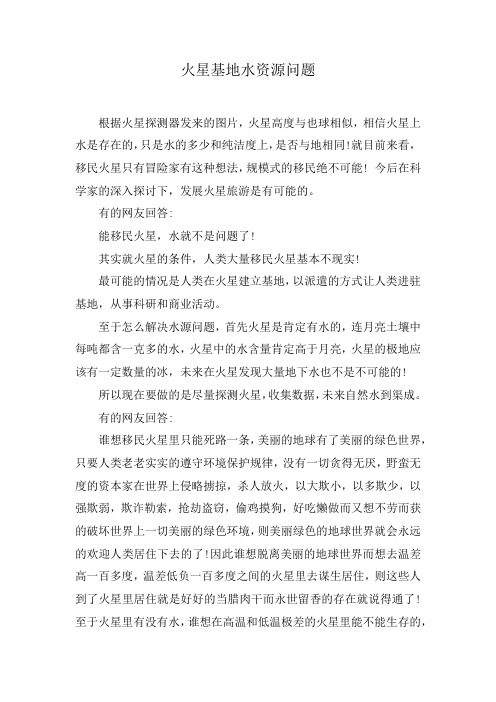 火星基地水资源问题

根据火星探测器发来的图片，火星高度与也球相似，相信火星上水是存在的，只是水的多少和纯洁度上，是否与地相同！就目前来看，移民火星只有冒险家有这种想法，规模式的移民绝不可能！今后在科学家的深入探讨下，发展火星旅游是有可能的。

有的网友回答：

能移民火星，水就不是问题了！

其实就火星的条件，人类大量移民火星基本不现实！

最可能的情况是人类在火星建立基地，以派遣的方式让人类进驻基地，从事科研和商业活动。

至于怎么解决水源问题，首先火星是肯定有水的，连月亮土壤中每吨都含一克多的水，火星中的水含量肯定高于月亮，火星的极地应该有一定数量的冰，未来在火星发现大量地下水也不是不可能的！

所以现在要做的是尽量探测火星，收集数据，未来自然水到渠成。

有的网友回答：

谁想移民火星里只能死路一条，美丽的地球有了美丽的绿色世界，只要人类老老实实的遵守环境保护规律，没有一切贪得无厌，野蛮无度的资本家在世界上侵略掳掠，杀人放火，以大欺小，以多欺少，以强欺弱，欺诈勒索，抢劫盗窃，偷鸡摸狗，好吃懒做而又想不劳而获的破坏世界上一切美丽的绿色环境，则美丽绿色的地球世界就会永远的欢迎人类居住下去的了！因此谁想脱离美丽的地球世界而想去温差高一百多度，温差低负一百多度之间的火星里去谋生居住，则这些人到了火星里居住就是好好的当腊肉干而永世留香的存在就说得通了！至于火星里有没有水，谁想在高温和低温极差的火星里能不能生存的，